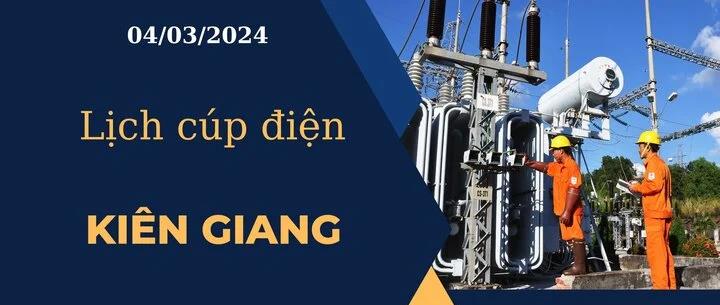 04/03/2024

Lịch cúp điện

KIÊN GIANG